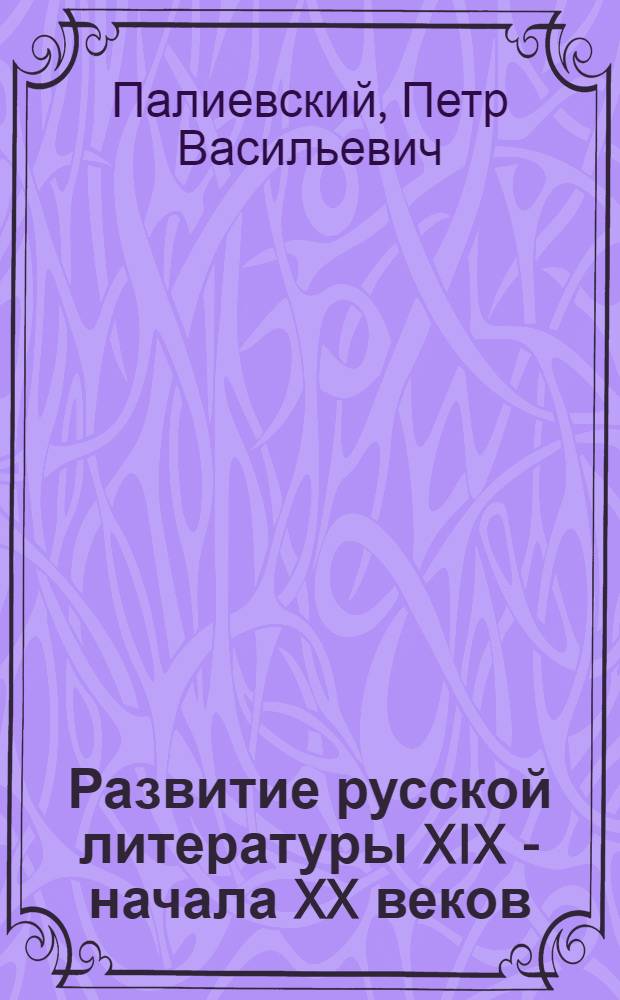 Палиевский, Петр Васильевич

Развитие русской литературы XIX - начала XX веков